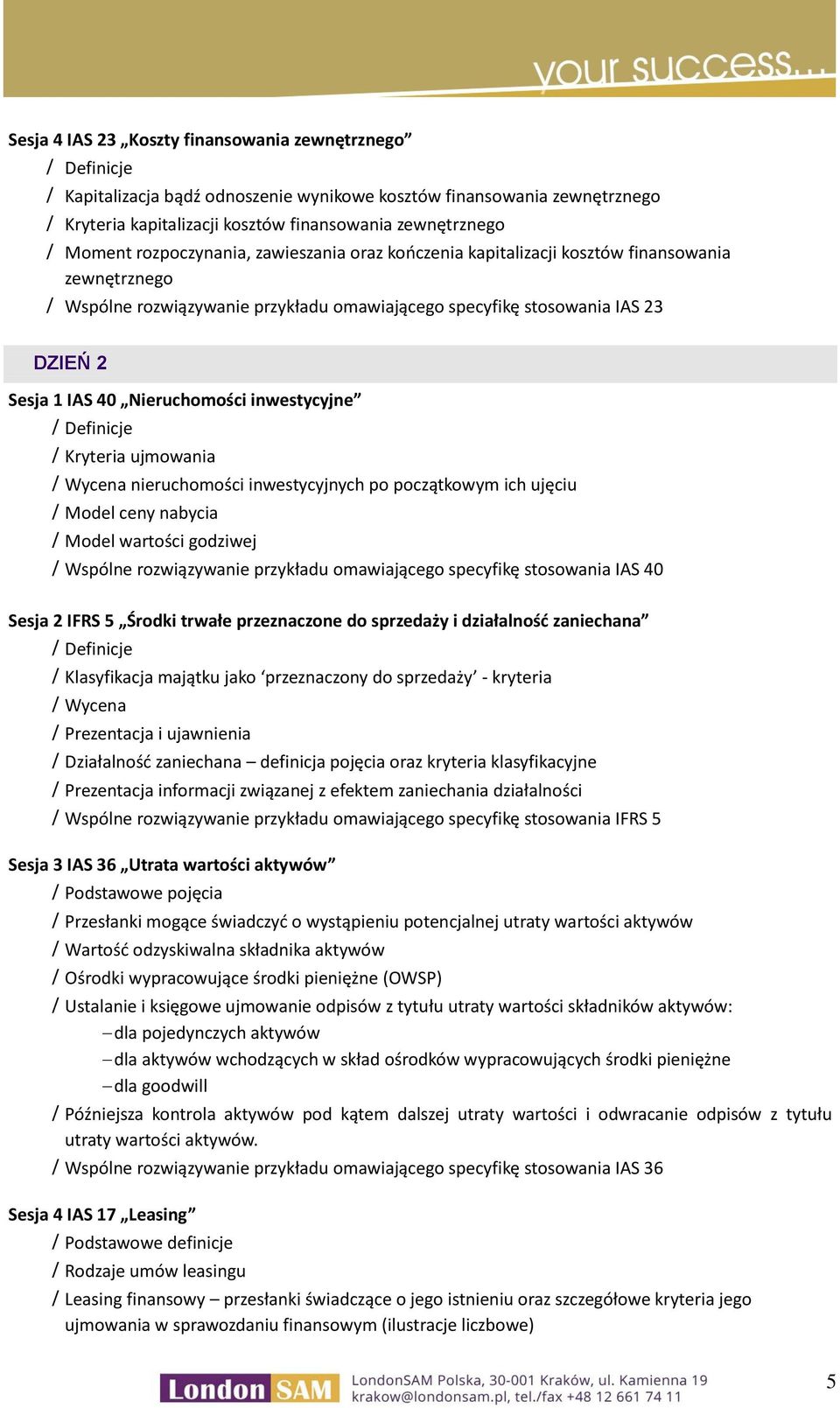 your success...

Sesja 4 IAS 23 „Koszty finansowania zewnętrznego”
/ Definicje
/ Kapitalizacja bądź odnoszenie wynikowe kosztów finansowania zewnętrznego
/ Kryteria kapitalizacji kosztów finansowania zewnętrznego
/ Moment rozpoczynania, zawieszania oraz kończenia kapitalizacji kosztów finansowania zewnętrznego
/ Wspólne rozwiązywanie przykładu omawiającego specyfikę stosowania IAS 23

DZIEŃ 2

Sesja 1 IAS 40 „Nieruchomości inwestycyjne”
/ Definicje
/ Kryteria ujmowania
/ Wycena nieruchomości inwestycyjnych po początkowym ich ujęciu
/ Model ceny nabycia
/ Model wartości godziwej
/ Wspólne rozwiązywanie przykładu omawiającego specyfikę stosowania IAS 40

Sesja 2 IFRS 5 „Środki trwałe przeznaczone do sprzedaży i działalność zaniechana”
/ Definicje
/ Klasyfikacja majątku jako ‘przeznaczony do sprzedaży’ - kryteria
/ Wycena
/ Prezentacja i ujawnienia
/ Działalność zaniechana – definicja pojęcia oraz kryteria klasyfikacyjne
/ Prezentacja informacji związanej z efektem zaniechania działalności
/ Wspólne rozwiązywanie przykładu omawiającego specyfikę stosowania IFRS 5

Sesja 3 IAS 36 „Utrata wartości aktywów”
/ Podstawowe pojęcia
/ Przesłanki mogące świadczyć o wystąpieniu potencjalnej utraty wartości aktywów
/ Wartość odzyskiwalna składnika aktywów
/ Ośrodki wypracowujące środki pieniężne (OWSP)
/ Ustalanie i księgowe ujmowanie odpisów z tytułu utraty wartości składników aktywów:
– dla pojedynczych aktywów
– dla aktywów wchodzących w skład ośrodków wypracowujących środki pieniężne
– dla goodwill
/ Późniejsza kontrola aktywów pod kątem dalszej utraty wartości i odwracanie odpisów z tytułu utraty wartości aktywów.
/ Wspólne rozwiązywanie przykładu omawiającego specyfikę stosowania IAS 36

Sesja 4 IAS 17 „Leasing”
/ Podstawowe definicje
/ Rodzaje umów leasingu
/ Leasing finansowy – przesłanki świadczące o jego istnieniu oraz szczegółowe kryteria jego ujmowania w sprawozdaniu finansowym (ilustracje liczbowe)

London SAM
LondonSAM Polska, 30-001 Kraków, ul. Kamienna 19
krakow@londonsam.pl, tel./fax +48 12 661 74 11

5